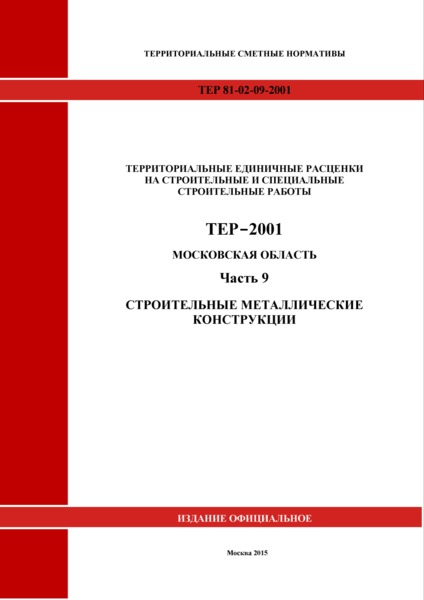 ТЕРРИТОРИАЛЬНЫЕ СМЕТНЫЕ НОРМАТИВЫ

ТЕР 81-02-09-2001

ТЕРРИТОРИАЛЬНЫЕ ЕДИНИЧНЫЕ РАСЦЕНКИ НА СТРОИТЕЛЬНЫЕ И СПЕЦИАЛЬНЫЕ СТРОИТЕЛЬНЫЕ РАБОТЫ

ТЕР–2001

МОСКОВСКАЯ ОБЛАСТЬ

Часть 9

СТРОИТЕЛЬНЫЕ МЕТАЛЛИЧЕСКИЕ КОНСТРУКЦИИ

ИЗДАНИЕ ОФИЦИАЛЬНОЕ

Москва 2015